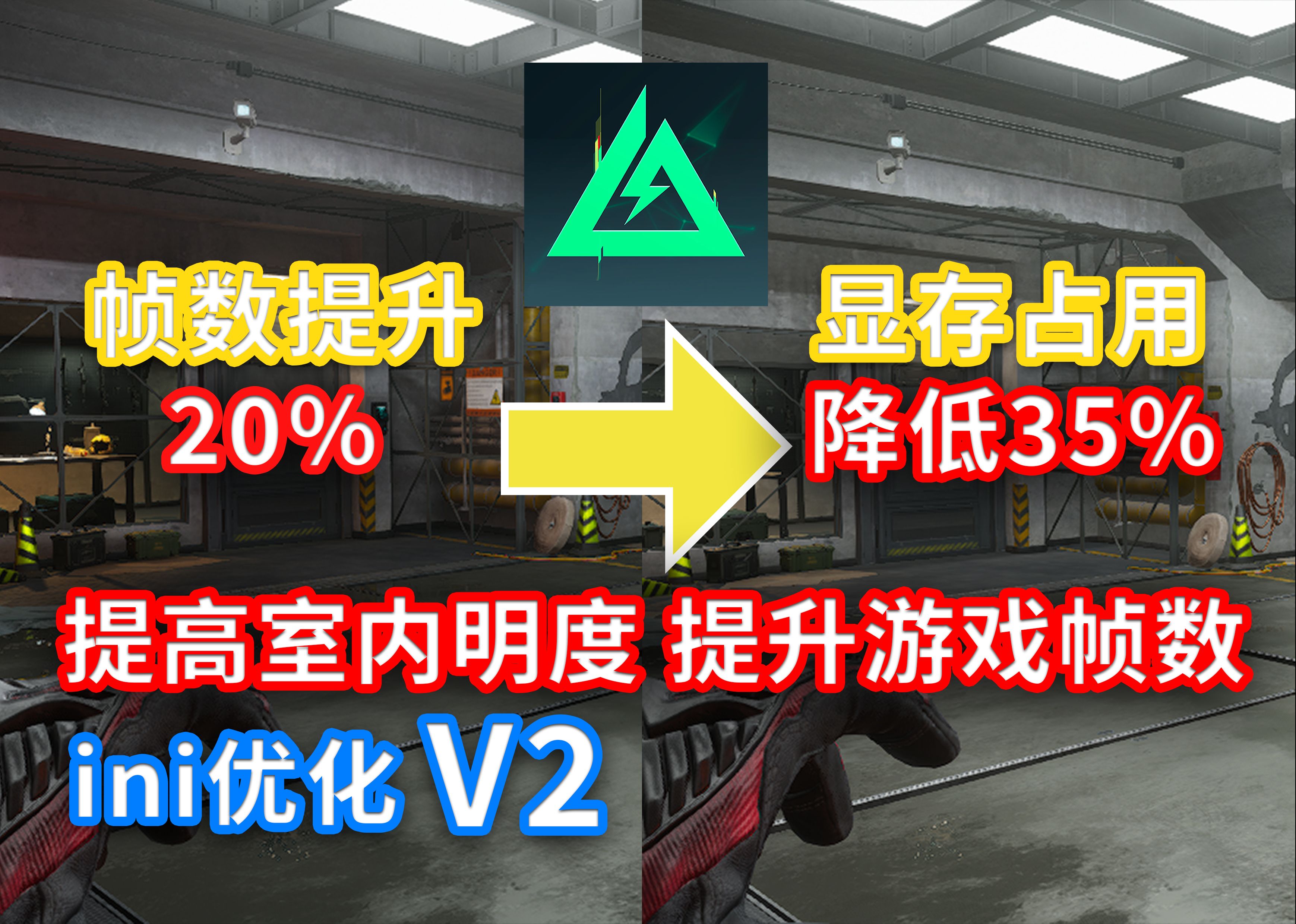 帧数提升
20%

显存占用
降低35%

提高室内明度 提升游戏帧数

ini优化 V2